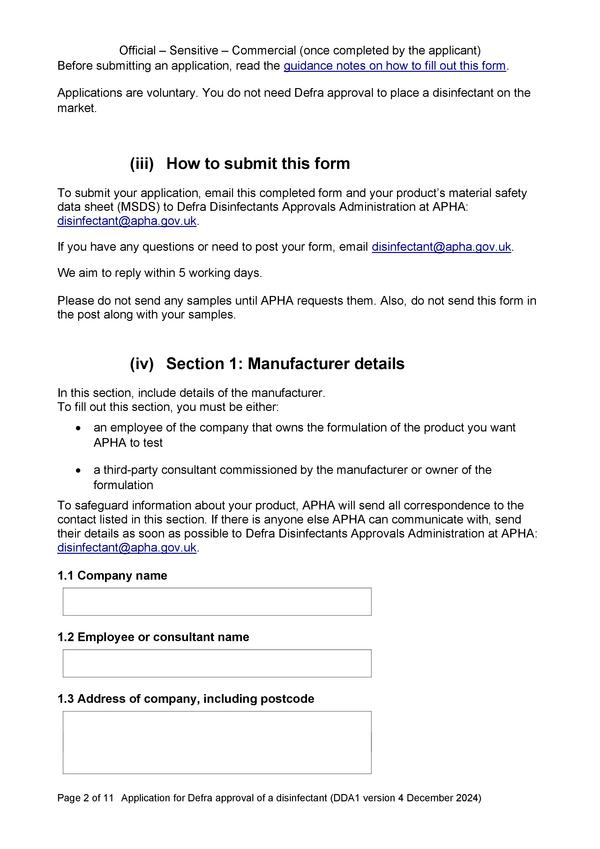 Official – Sensitive – Commercial (once completed by the applicant)
Before submitting an application, read the guidance notes on how to fill out this form.

Applications are voluntary. You do not need Defra approval to place a disinfectant on the market.

(iii) How to submit this form

To submit your application, email this completed form and your product's material safety data sheet (MSDS) to Defra Disinfectants Approvals Administration at APHA: disinfectant@apha.gov.uk.

If you have any questions or need to post your form, email disinfectant@apha.gov.uk.

We aim to reply within 5 working days.

Please do not send any samples until APHA requests them. Also, do not send this form in the post along with your samples.

(iv) Section 1: Manufacturer details

In this section, include details of the manufacturer.
To fill out this section, you must be either:

• an employee of the company that owns the formulation of the product you want APHA to test

• a third-party consultant commissioned by the manufacturer or owner of the formulation

To safeguard information about your product, APHA will send all correspondence to the contact listed in this section. If there is anyone else APHA can communicate with, send their details as soon as possible to Defra Disinfectants Approvals Administration at APHA: disinfectant@apha.gov.uk.

1.1 Company name

1.2 Employee or consultant name

1.3 Address of company, including postcode

Page 2 of 11 Application for Defra approval of a disinfectant (DDA1 version 4 December 2024)